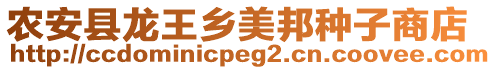 农安县龙王乡美邦种子商店
http://ccdominicpeg2.cn.coovee.com